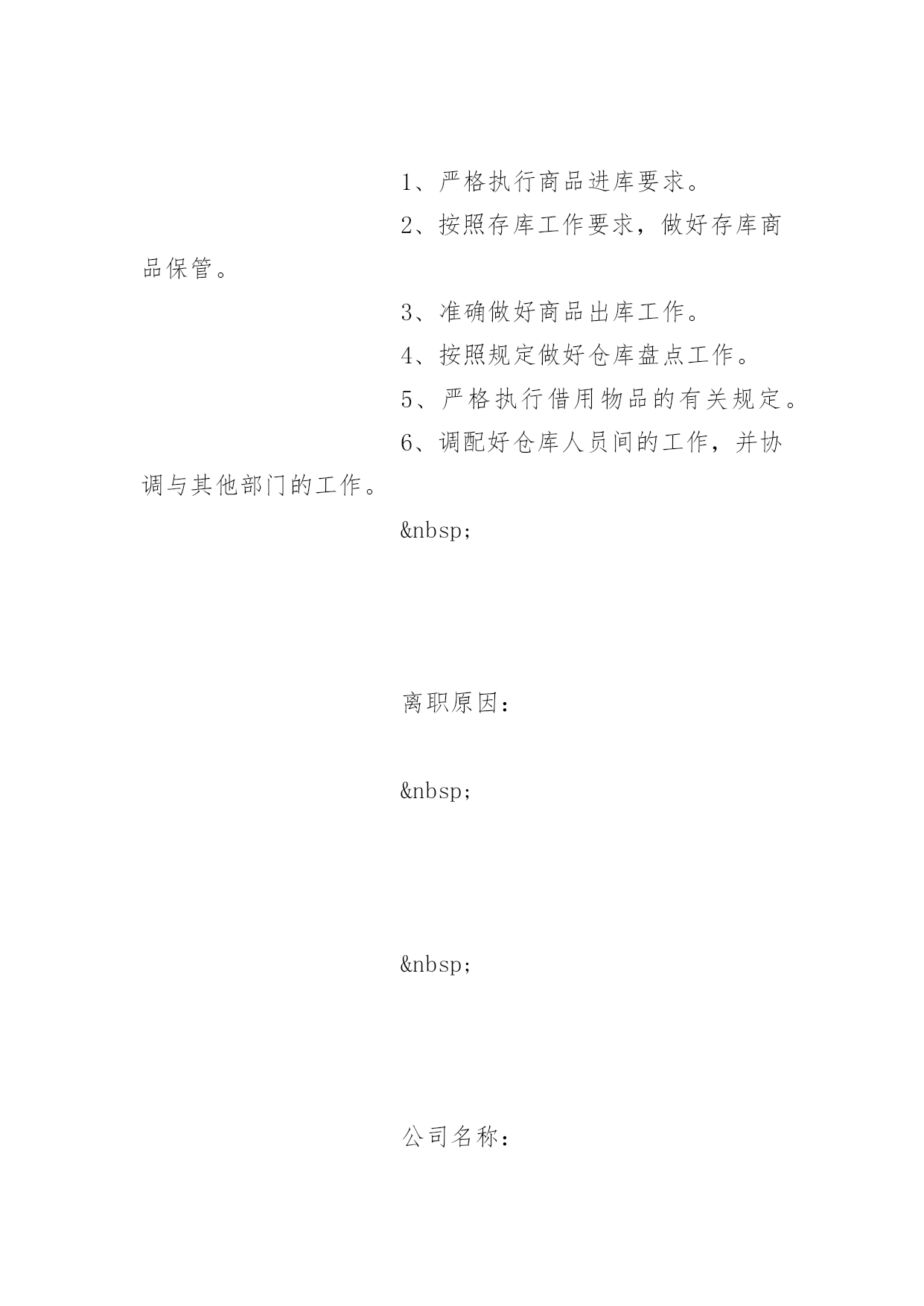 1、严格执行商品进库要求。

2、按照存库工作要求，做好存库商品保管。

3、准确做好商品出库工作。

4、按照规定做好仓库盘点工作。

5、严格执行借用物品的有关规定。

6、调配好仓库人员间的工作，并协调与其他部门的工作。

&nbsp;

离职原因：

&nbsp;

&nbsp;

公司名称：